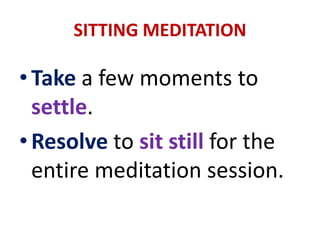 SITTING MEDITATION

• Take a few moments to settle.

• Resolve to sit still for the entire meditation session.